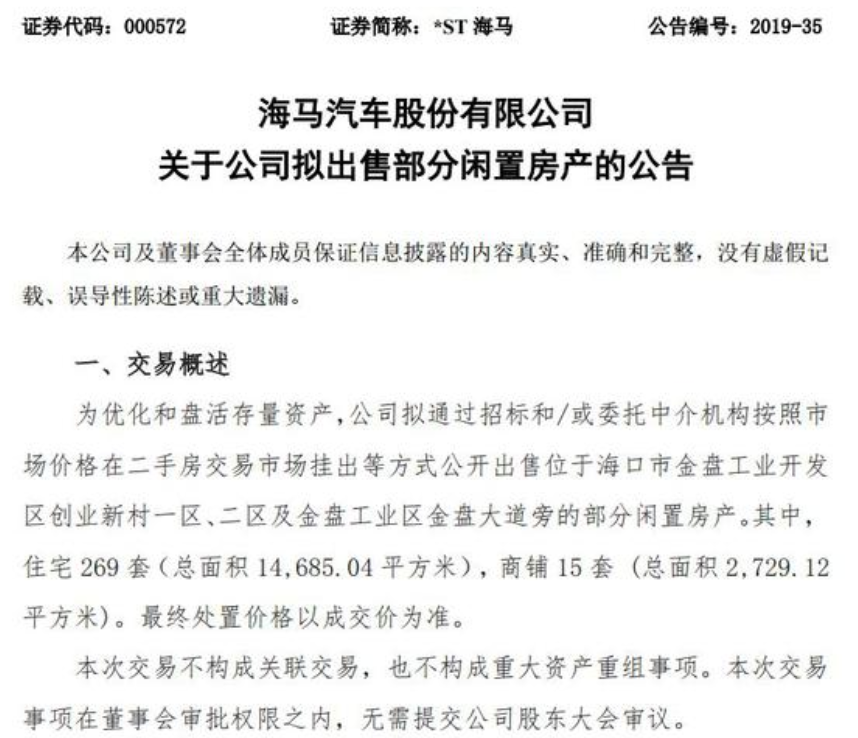 证券代码：000572　　证券简称：*ST 海马　　公告编号：2019-35

海马汽车股份有限公司
关于公司拟出售部分闲置房产的公告

本公司及董事会全体成员保证信息披露的内容真实、准确和完整，没有虚假记载、误导性陈述或重大遗漏。

一、交易概述

为优化和盘活存量资产，公司拟通过招标和/或委托中介机构按照市场价格在二手房交易市场挂出等方式公开出售位于海口市金盘工业开发区创业新村一区、二区及金盘工业区金盘大道旁的部分闲置房产。其中，住宅 269 套（总面积 14,685.04 平方米），商铺 15 套（总面积 2,729.12 平方米）。最终处置价格以成交价为准。

本次交易不构成关联交易，也不构成重大资产重组事项。本次交易事项在董事会审批权限之内，无需提交公司股东大会审议。